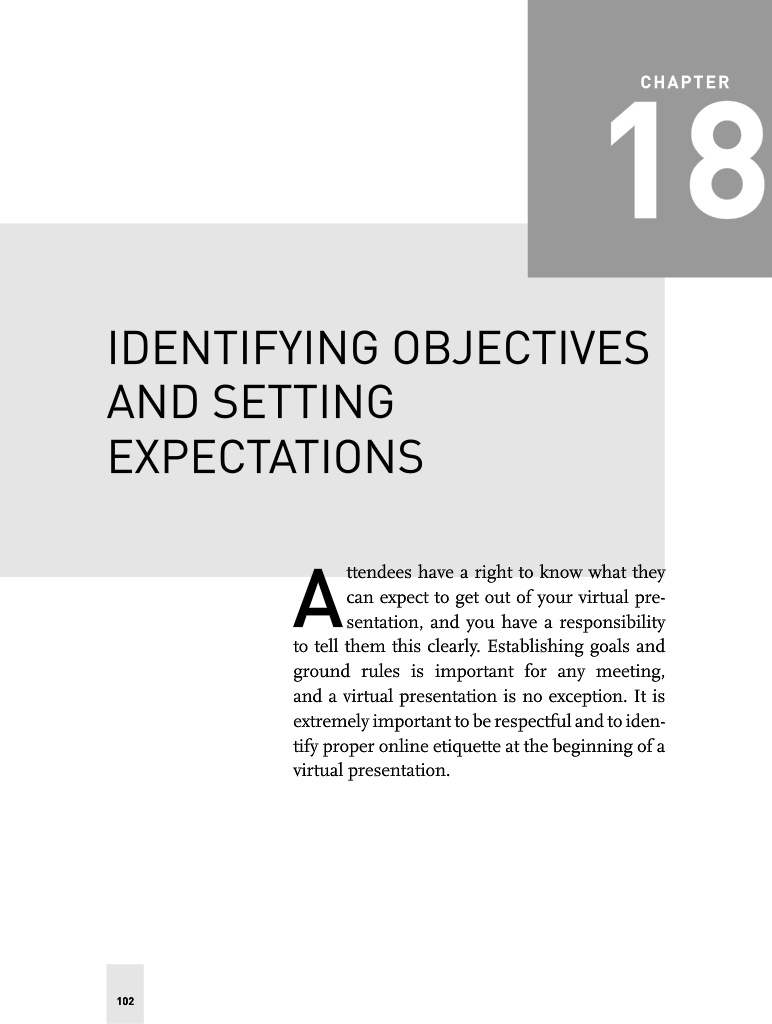 CHAPTER

18

IDENTIFYING OBJECTIVES AND SETTING EXPECTATIONS

Attendees have a right to know what they can expect to get out of your virtual presentation, and you have a responsibility to tell them this clearly. Establishing goals and ground rules is important for any meeting, and a virtual presentation is no exception. It is extremely important to be respectful and to identify proper online etiquette at the beginning of a virtual presentation.

102